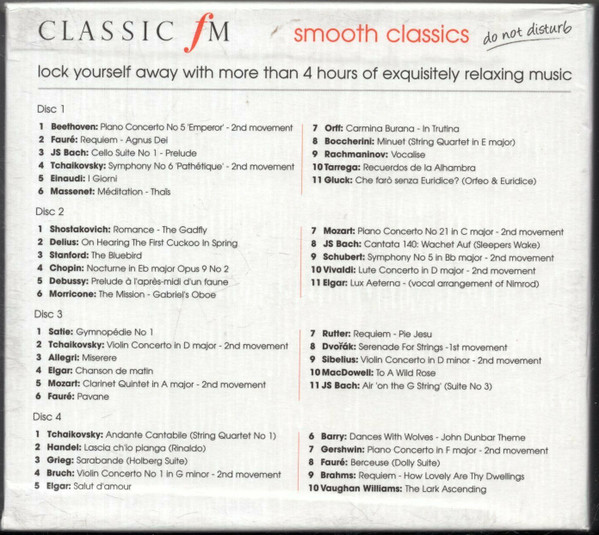 CLASSIC fM smooth classics do not disturb

lock yourself away with more than 4 hours of exquisitely relaxing music

Disc 1

1 Beethoven: Piano Concerto No 5 'Emperor' - 2nd movement
2 Fauré: Requiem - Agnus Dei
3 JS Bach: Cello Suite No 1 - Prelude
4 Tchaikovsky: Symphony No 6 'Pathétique' - 2nd movement
5 Einaudi: I Giorni
6 Massenet: Méditation - Thaïs

7 Orff: Carmina Burana - In Trutina
8 Boccherini: Minuet (String Quartet in E major)
9 Rachmaninov: Vocalise
10 Tarrega: Recuerdos de la Alhambra
11 Gluck: Che farò senza Euridice? (Orfeo & Euridice)

Disc 2

1 Shostakovich: Romance - The Gadfly
2 Delius: On Hearing The First Cuckoo In Spring
3 Stanford: The Bluebird
4 Chopin: Nocturne in Eb major Opus 9 No 2
5 Debussy: Prelude à l'après-midi d'un faune
6 Morricone: The Mission - Gabriel's Oboe

7 Mozart: Piano Concerto No 21 in C major - 2nd movement
8 JS Bach: Cantata 140: Wachet Auf (Sleepers Wake)
9 Schubert: Symphony No 5 in Bb major - 2nd movement
10 Vivaldi: Lute Concerto in D major - 2nd movement
11 Elgar: Lux Aeterna - (vocal arrangement of Nimrod)

Disc 3

1 Satie: Gymnopédie No 1
2 Tchaikovsky: Violin Concerto in D major - 2nd movement
3 Allegri: Miserere
4 Elgar: Chanson de matin
5 Mozart: Clarinet Quintet in A major - 2nd movement
6 Fauré: Pavane

7 Rutter: Requiem - Pie Jesu
8 Dvořák: Serenade For Strings -1st movement
9 Sibelius: Violin Concerto in D minor - 2nd movement
10 MacDowell: To A Wild Rose
11 JS Bach: Air 'on the G String' (Suite No 3)

Disc 4

1 Tchaikovsky: Andante Cantabile (String Quartet No 1)
2 Handel: Lascia ch'io pianga (Rinaldo)
3 Grieg: Sarabande (Holberg Suite)
4 Bruch: Violin Concerto No 1 in G minor - 2nd movement
5 Elgar: Salut d'amour

6 Barry: Dances With Wolves - John Dunbar Theme
7 Gershwin: Piano Concerto in F major - 2nd movement
8 Fauré: Berceuse (Dolly Suite)
9 Brahms: Requiem - How Lovely Are Thy Dwellings
10 Vaughan Williams: The Lark Ascending